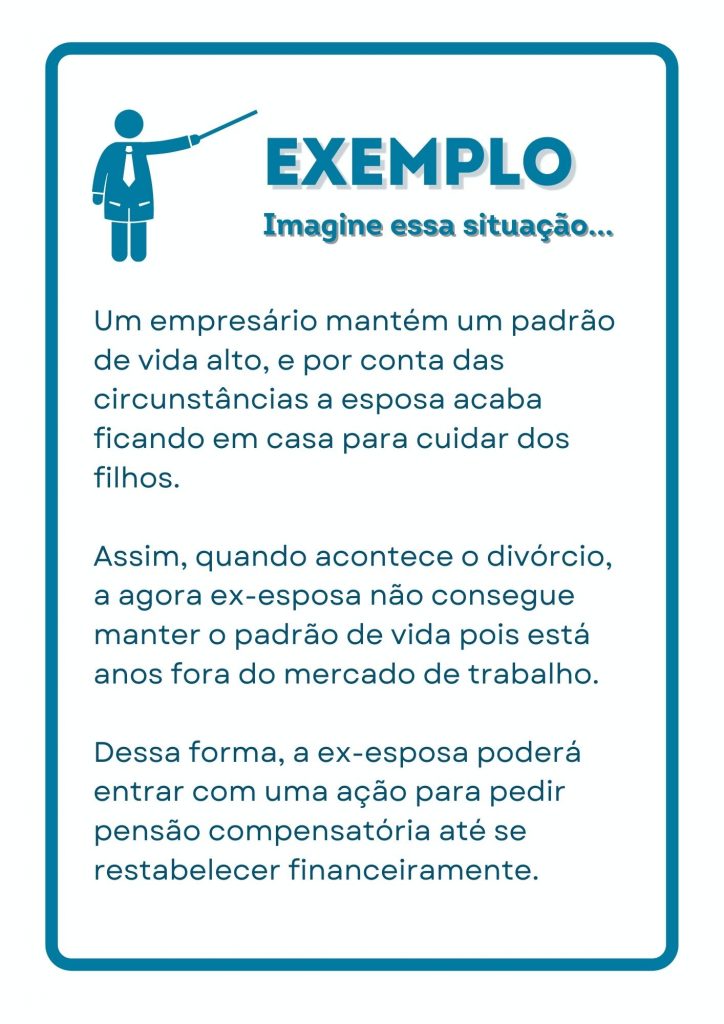 EXEMPLO

Imagine essa situação...

Um empresário mantém um padrão de vida alto, e por conta das circunstâncias a esposa acaba ficando em casa para cuidar dos filhos.

Assim, quando acontece o divórcio, a agora ex-esposa não consegue manter o padrão de vida pois está anos fora do mercado de trabalho.

Dessa forma, a ex-esposa poderá entrar com uma ação para pedir pensão compensatória até se restabelecer financeiramente.